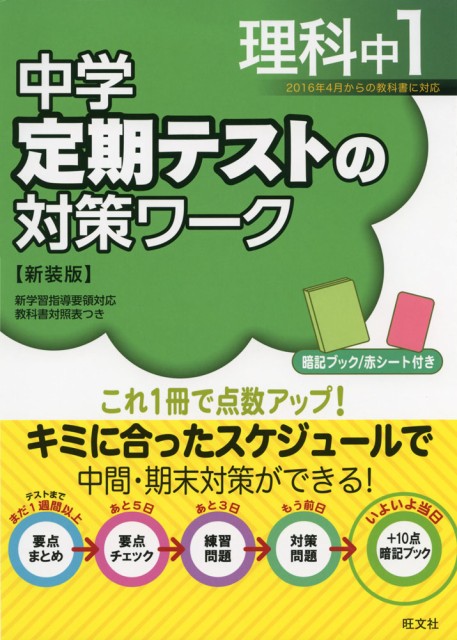 理科中1

2016年4月からの教科書に対応

中学
定期テストの
対策ワーク

【新装版】

新学習指導要領対応
教科書対照表つき

暗記ブック/赤シート付き

これ1冊で点数アップ!

キミに合ったスケジュールで
中間・期末対策ができる!

テストまで
まだ1週間以上
要点
まとめ

あと5日
要点
チェック

あと3日
練習
問題

もう前日
対策
問題

いよいよ当日
+10点
暗記ブック

旺文社